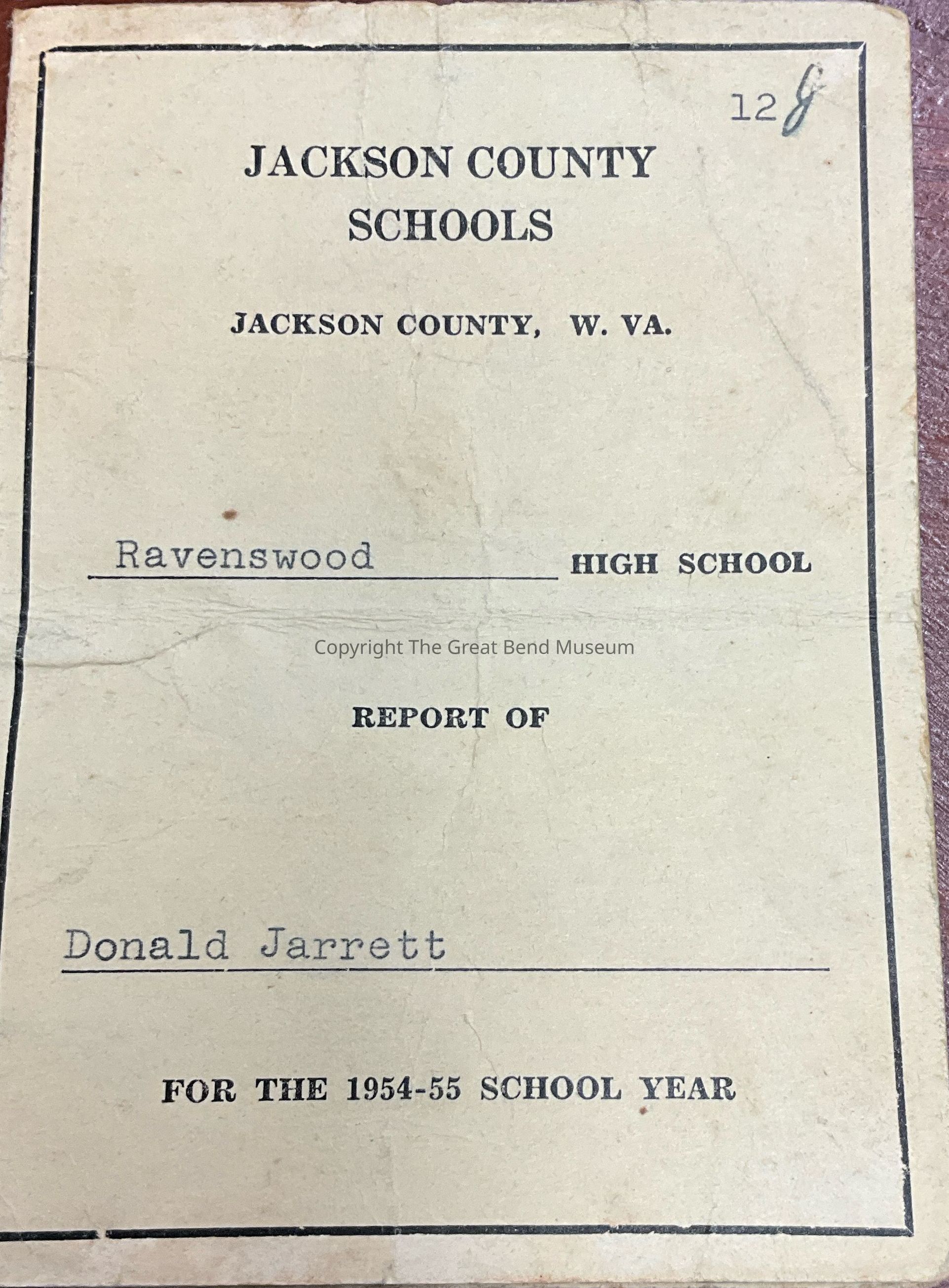 12 g

JACKSON COUNTY
SCHOOLS

JACKSON COUNTY, W. VA.

Ravenswood HIGH SCHOOL

REPORT OF

Donald Jarrett

FOR THE 1954-55 SCHOOL YEAR

Copyright The Great Bend Museum